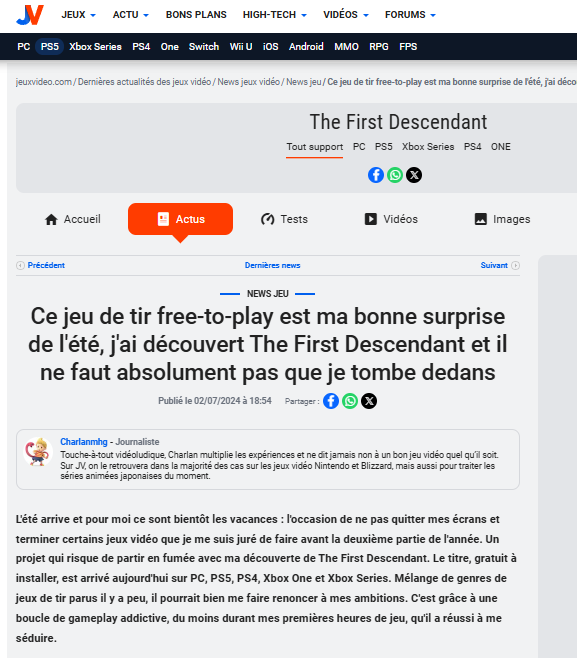 JV JEUX ACTU BONS PLANS HIGH-TECH VIDÉOS FORUMS

PC PS5 Xbox Series PS4 One Switch Wii U iOS Android MMO RPG FPS

jeuxvideo.com / Dernières actualités des jeux vidéo / News jeux vidéo / News jeu / Ce jeu de tir free-to-play est ma bonne surprise de l'été, j'ai déco

The First Descendant

Tout support PC PS5 Xbox Series PS4 ONE

Accueil Actus Tests Vidéos Images

Précédent Dernières news Suivant

NEWS JEU

Ce jeu de tir free-to-play est ma bonne surprise de l'été, j'ai découvert The First Descendant et il ne faut absolument pas que je tombe dedans

Publié le 02/07/2024 à 18:54 Partager :

Charlanmhg - Journaliste
Touche-à-tout vidéoludique, Charlan multiplie les expériences et ne dit jamais non à un bon jeu vidéo quel qu'il soit. Sur JV, on le retrouvera dans la majorité des cas sur les jeux vidéo Nintendo et Blizzard, mais aussi pour traiter les séries animées japonaises du moment.

L'été arrive et pour moi ce sont bientôt les vacances : l'occasion de ne pas quitter mes écrans et terminer certains jeux vidéo que je me suis juré de faire avant la deuxième partie de l'année. Un projet qui risque de partir en fumée avec ma découverte de The First Descendant. Le titre, gratuit à installer, est arrivé aujourd'hui sur PC, PS5, PS4, Xbox One et Xbox Series. Mélange de genres de jeux de tir parus il y a peu, il pourrait bien me faire renoncer à mes ambitions. C'est grâce à une boucle de gameplay addictive, du moins durant mes premières heures de jeu, qu'il a réussi à me séduire.